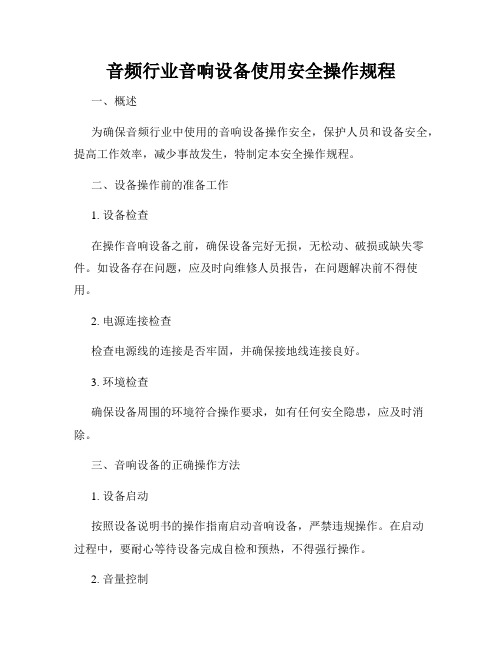 音频行业音响设备使用安全操作规程

一、概述

为确保音频行业中使用的音响设备操作安全，保护人员和设备安全，提高工作效率，减少事故发生，特制定本安全操作规程。

二、设备操作前的准备工作

1. 设备检查

在操作音响设备之前，确保设备完好无损，无松动、破损或缺失零件。如设备存在问题，应及时向维修人员报告，在问题解决前不得使用。

2. 电源连接检查

检查电源线的连接是否牢固，并确保接地线连接良好。

3. 环境检查

确保设备周围的环境符合操作要求，如有任何安全隐患，应及时消除。

三、音响设备的正确操作方法

1. 设备启动

按照设备说明书的操作指南启动音响设备，严禁违规操作。在启动过程中，要耐心等待设备完成自检和预热，不得强行操作。

2. 音量控制